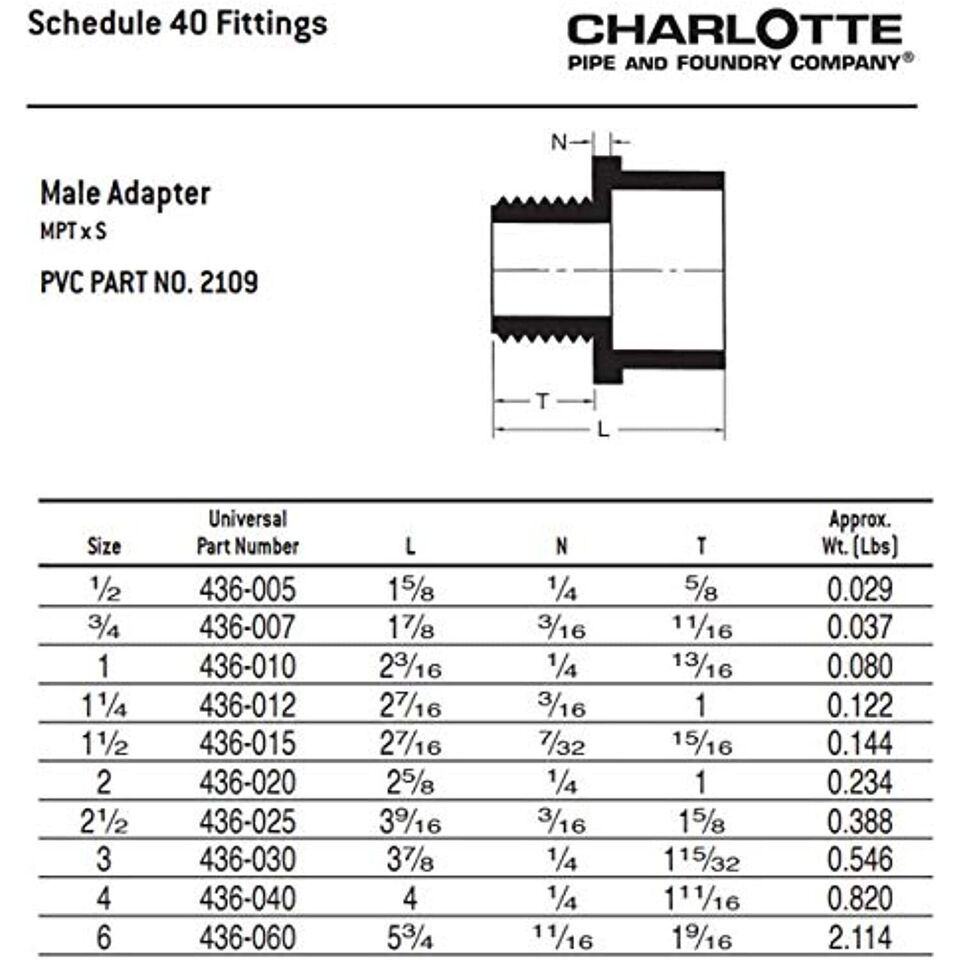 Schedule 40 Fittings

CHARLOTTE
PIPE AND FOUNDRY COMPANY®

Male Adapter
MPT x S

PVC PART NO. 2109

N

T

L

| Size | Universal Part Number | L | N | T | Approx. Wt. (Lbs) |
|---|---|---|---|---|---|
| $\frac{1}{2}$ | 436-005 | $1\frac{5}{8}$ | $\frac{1}{4}$ | $\frac{5}{8}$ | 0.029 |
| $\frac{3}{4}$ | 436-007 | $1\frac{7}{8}$ | $\frac{3}{16}$ | $\frac{11}{16}$ | 0.037 |
| 1 | 436-010 | $2\frac{3}{16}$ | $\frac{1}{4}$ | $\frac{13}{16}$ | 0.080 |
| $1\frac{1}{4}$ | 436-012 | $2\frac{7}{16}$ | $\frac{3}{16}$ | 1 | 0.122 |
| $1\frac{1}{2}$ | 436-015 | $2\frac{7}{16}$ | $\frac{7}{32}$ | $\frac{15}{16}$ | 0.144 |
| 2 | 436-020 | $2\frac{5}{8}$ | $\frac{1}{4}$ | 1 | 0.234 |
| $2\frac{1}{2}$ | 436-025 | $3\frac{9}{16}$ | $\frac{3}{16}$ | $1\frac{5}{8}$ | 0.388 |
| 3 | 436-030 | $3\frac{7}{8}$ | $\frac{1}{4}$ | $1\frac{15}{32}$ | 0.546 |
| 4 | 436-040 | 4 | $\frac{1}{4}$ | $1\frac{11}{16}$ | 0.820 |
| 6 | 436-060 | $5\frac{3}{4}$ | $\frac{11}{16}$ | $1\frac{9}{16}$ | 2.114 |